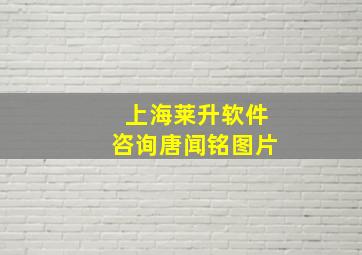 上海莱升软件
咨询唐闻铭图片